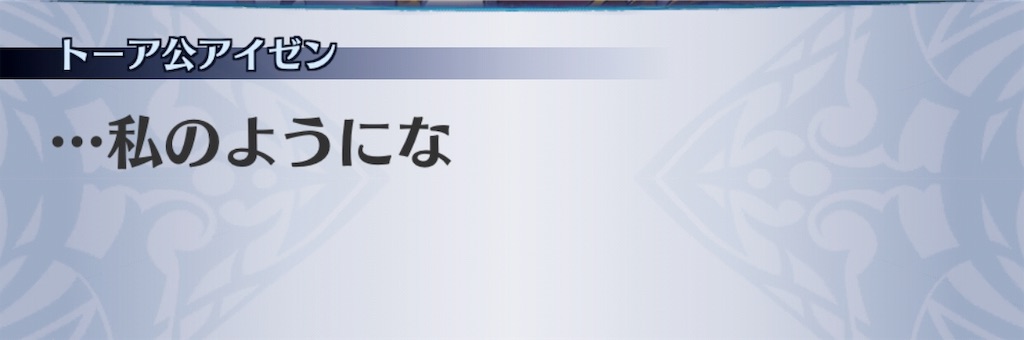 トーア公アイゼン

…私のようにな